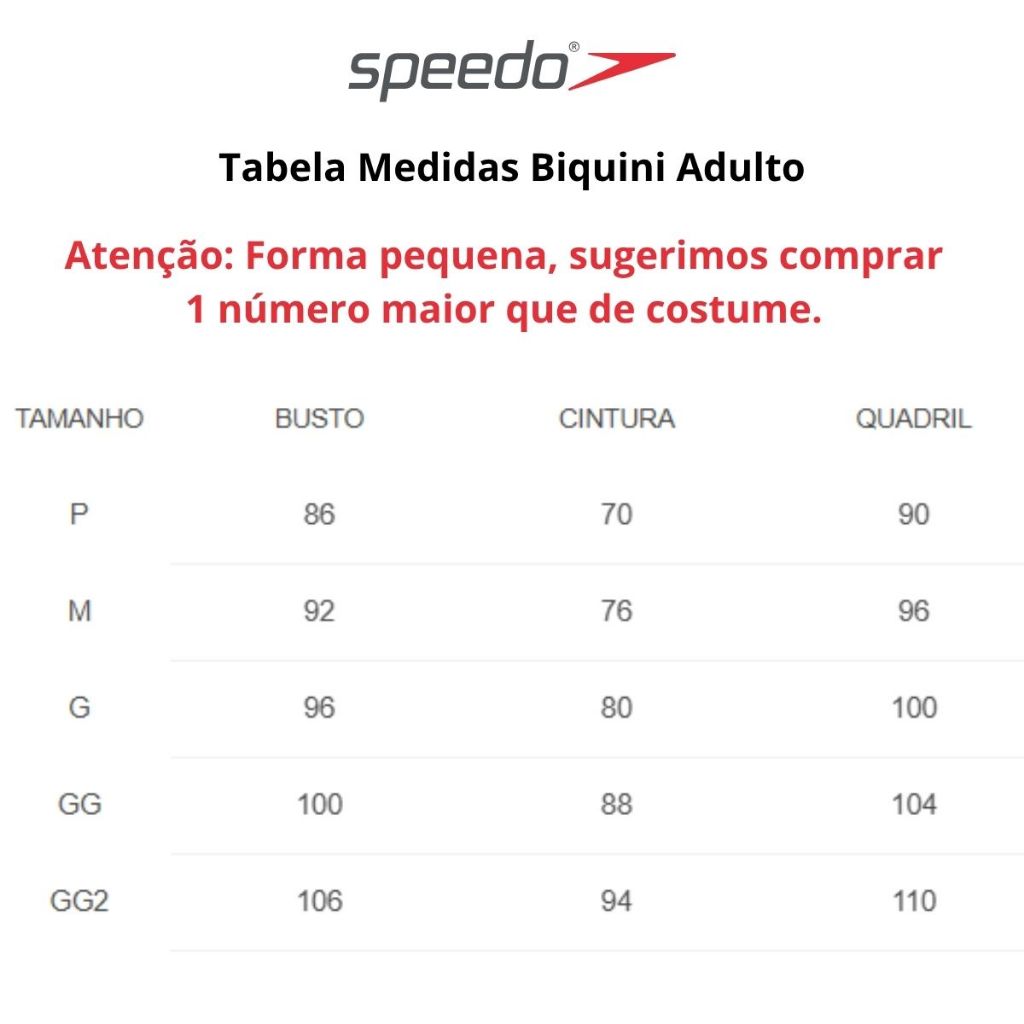 speedo®

Tabela Medidas Biquini Adulto

Atenção: Forma pequena, sugerimos comprar 1 número maior que de costume.

| TAMANHO | BUSTO | CINTURA | QUADRIL |
|---|---|---|---|
| P | 86 | 70 | 90 |
| M | 92 | 76 | 96 |
| G | 96 | 80 | 100 |
| GG | 100 | 88 | 104 |
| GG2 | 106 | 94 | 110 |